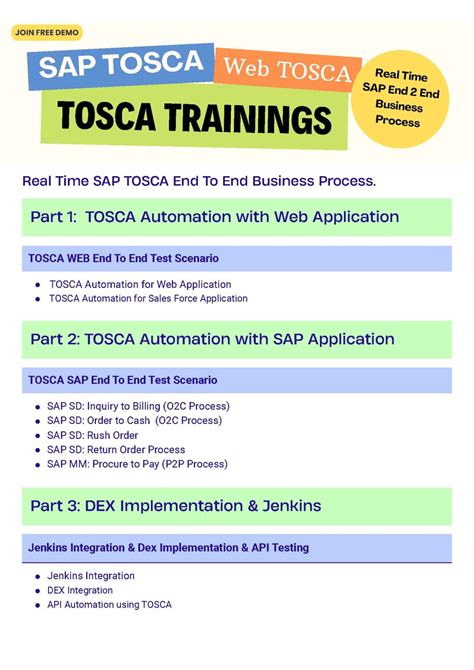 JOIN FREE DEMO

SAP TOSCA

Web TOSCA

TOSCA TRAININGS

Real Time SAP End 2 End Business Process

Real Time SAP TOSCA End To End Business Process.

Part 1: TOSCA Automation with Web Application

TOSCA WEB End To End Test Scenario

- TOSCA Automation for Web Application
- TOSCA Automation for Sales Force Application

Part 2: TOSCA Automation with SAP Application

TOSCA SAP End To End Test Scenario

- SAP SD: Inquiry to Billing (O2C Process)
- SAP SD: Order to Cash (O2C Process)
- SAP SD: Rush Order
- SAP SD: Return Order Process
- SAP MM: Procure to Pay (P2P Process)

Part 3: DEX Implementation & Jenkins

Jenkins Integration & Dex Implementation & API Testing

- Jenkins Integration
- DEX Integration
- API Automation using TOSCA